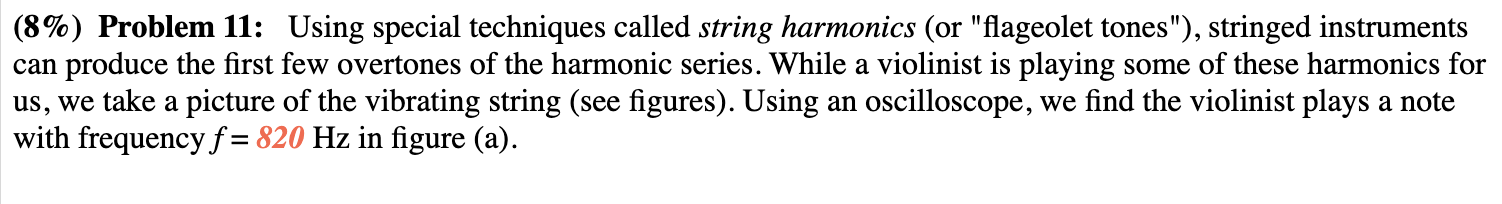 (8%) Problem 11: Using special techniques called string harmonics (or "flageolet tones"), stringed instruments can produce the first few overtones of the harmonic series. While a violinist is playing some of these harmonics for us, we take a picture of the vibrating string (see figures). Using an oscilloscope, we find the violinist plays a note with frequency $f = 820$ Hz in figure (a).